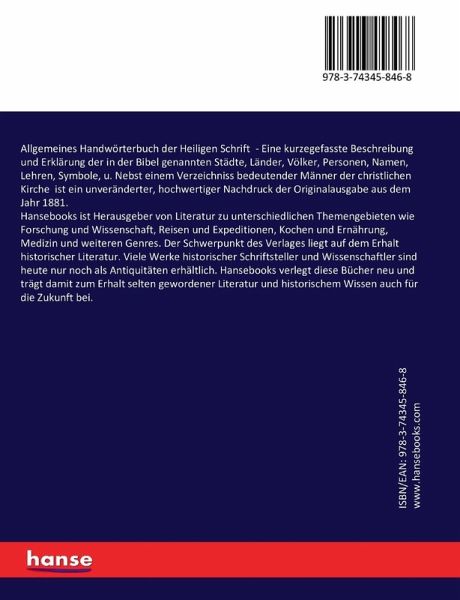 978-3-74345-846-8

Allgemeines Handwörterbuch der Heiligen Schrift - Eine kurzegefasste Beschreibung und Erklärung der in der Bibel genannten Städte, Länder, Völker, Personen, Namen, Lehren, Symbole, u. Nebst einem Verzeichniss bedeutender Männer der christlichen Kirche ist ein unveränderter, hochwertiger Nachdruck der Originalausgabe aus dem Jahr 1881.
Hansebooks ist Herausgeber von Literatur zu unterschiedlichen Themengebieten wie Forschung und Wissenschaft, Reisen und Expeditionen, Kochen und Ernährung, Medizin und weiteren Genres. Der Schwerpunkt des Verlages liegt auf dem Erhalt historischer Literatur. Viele Werke historischer Schriftsteller und Wissenschaftler sind heute nur noch als Antiquitäten erhältlich. Hansebooks verlegt diese Bücher neu und trägt damit zum Erhalt selten gewordener Literatur und historischem Wissen auch für die Zukunft bei.

ISBN/EAN: 978-3-74345-846-8
www.hansebooks.com

hanse